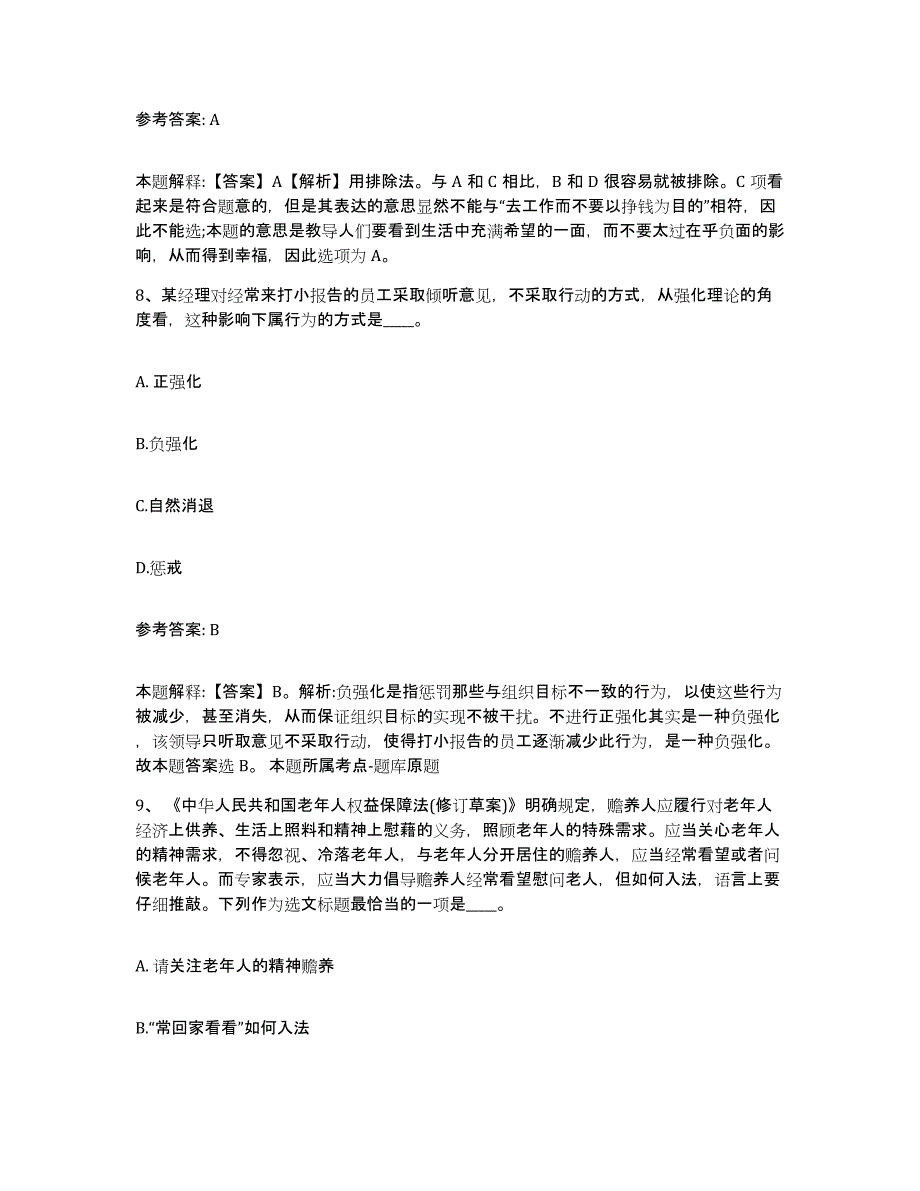 参考答案: A

本题解释:【答案】A【解析】用排除法。与 A 和 C 相比，B 和 D 很容易就被排除。C 项看起来是符合题意的，但是其表达的意思显然不能与“去工作而不要以挣钱为目的”相符，因此不能选;本题的意思是教导人们要看到生活中充满希望的一面，而不要太过在乎负面的影响，从而得到幸福，因此选项为 A。

8、某经理对经常来打小报告的员工采取倾听意见，不采取行动的方式，从强化理论的角度看，这种影响下属行为的方式是____。

A. 正强化

B.负强化

C.自然消退

D.惩戒

参考答案: B

本题解释:【答案】B。解析:负强化是指惩罚那些与组织目标不一致的行为，以使这些行为被减少，甚至消失，从而保证组织目标的实现不被干扰。不进行正强化其实是一种负强化，该领导只听取意见不采取行动，使得打小报告的员工逐渐减少此行为，是一种负强化。故本题答案选 B。 本题所属考点-题库原题

9、《中华人民共和国老年人权益保障法(修订草案)》明确规定，赡养人应履行对老年人经济上供养、生活上照料和精神上慰藉的义务，照顾老年人的特殊需求。应当关心老年人的精神需求，不得忽视、冷落老年人，与老年人分开居住的赡养人，应当经常看望或者问候老年人。而专家表示，应当大力倡导赡养人经常看望慰问老人，但如何入法，语言上要仔细推敲。下列作为选文标题最恰当的一项是____。

A. 请关注老年人的精神赡养

B.“常回家看看”如何入法